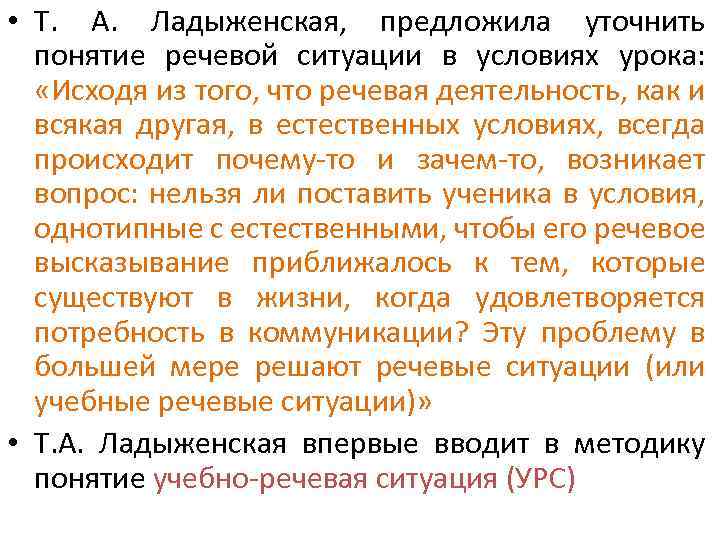 • Т. А. Ладыженская, предложила уточнить понятие речевой ситуации в условиях урока: «Исходя из того, что речевая деятельность, как и всякая другая, в естественных условиях, всегда происходит почему-то и зачем-то, возникает вопрос: нельзя ли поставить ученика в условия, однотипные с естественными, чтобы его речевое высказывание приближалось к тем, которые существуют в жизни, когда удовлетворяется потребность в коммуникации? Эту проблему в большей мере решают речевые ситуации (или учебные речевые ситуации)»

• Т.А. Ладыженская впервые вводит в методику понятие учебно-речевая ситуация (УРС)